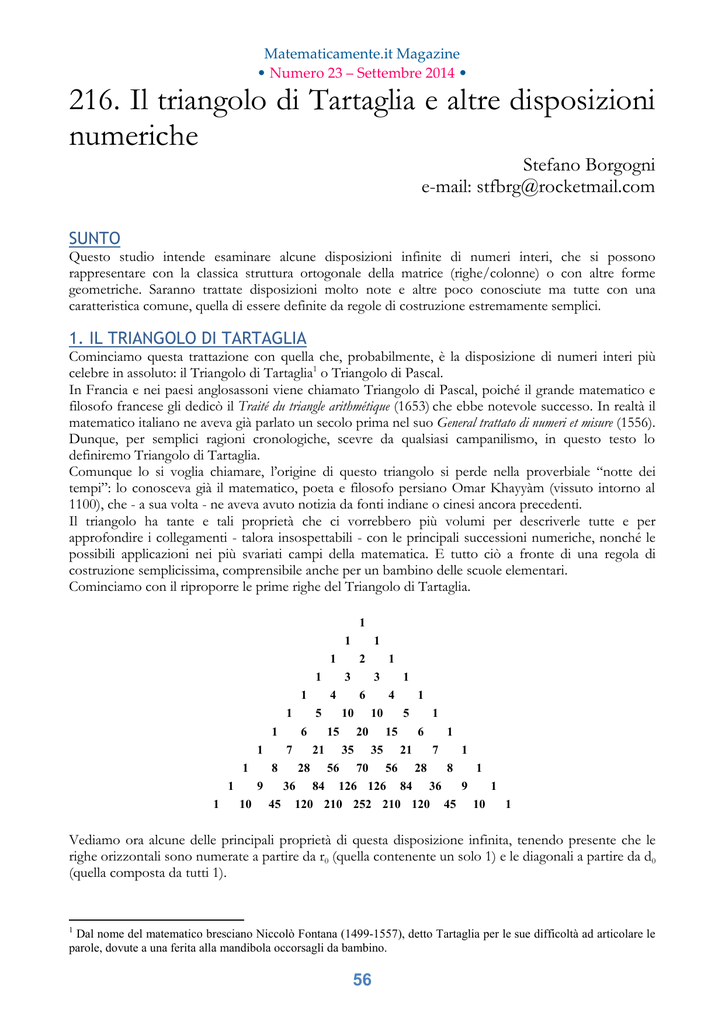 Matematicamente.it Magazine
• Numero 23 – Settembre 2014 •

216. Il triangolo di Tartaglia e altre disposizioni numeriche

Stefano Borgogni
e-mail: stfbrg@rocketmail.com

SUNTO
Questo studio intende esaminare alcune disposizioni infinite di numeri interi, che si possono rappresentare con la classica struttura ortogonale della matrice (righe/colonne) o con altre forme geometriche. Saranno trattate disposizioni molto note e altre poco conosciute ma tutte con una caratteristica comune, quella di essere definite da regole di costruzione estremamente semplici.

1. IL TRIANGOLO DI TARTAGLIA
Cominciamo questa trattazione con quella che, probabilmente, è la disposizione di numeri interi più celebre in assoluto: il Triangolo di Tartaglia$^1$ o Triangolo di Pascal.
In Francia e nei paesi anglosassoni viene chiamato Triangolo di Pascal, poiché il grande matematico e filosofo francese gli dedicò il Traité du triangle arithmétique (1653) che ebbe notevole successo. In realtà il matematico italiano ne aveva già parlato un secolo prima nel suo General trattato di numeri et misure (1556). Dunque, per semplici ragioni cronologiche, scevre da qualsiasi campanilismo, in questo testo lo definiremo Triangolo di Tartaglia.
Comunque lo si voglia chiamare, l'origine di questo triangolo si perde nella proverbiale "notte dei tempi": lo conosceva già il matematico, poeta e filosofo persiano Omar Khayyàm (vissuto intorno al 1100), che - a sua volta - ne aveva avuto notizia da fonti indiane o cinesi ancora precedenti.
Il triangolo ha tante e tali proprietà che ci vorrebbero più volumi per descriverle tutte e per approfondire i collegamenti - talora insospettabili - con le principali successioni numeriche, nonché le possibili applicazioni nei più svariati campi della matematica. E tutto ciò a fronte di una regola di costruzione semplicissima, comprensibile anche per un bambino delle scuole elementari.
Cominciamo con il riproporre le prime righe del Triangolo di Tartaglia.

1
1 1
1 2 1
1 3 3 1
1 4 6 4 1
1 5 10 10 5 1
1 6 15 20 15 6 1
1 7 21 35 35 21 7 1
1 8 28 56 70 56 28 8 1
1 9 36 84 126 126 84 36 9 1
1 10 45 120 210 252 210 120 45 10 1

Vediamo ora alcune delle principali proprietà di questa disposizione infinita, tenendo presente che le righe orizzontali sono numerate a partire da $r_0$ (quella contenente un solo 1) e le diagonali a partire da $d_0$ (quella composta da tutti 1).

$^1$ Dal nome del matematico bresciano Niccolò Fontana (1499-1557), detto Tartaglia per le sue difficoltà ad articolare le parole, dovute a una ferita alla mandibola occorsagli da bambino.

56